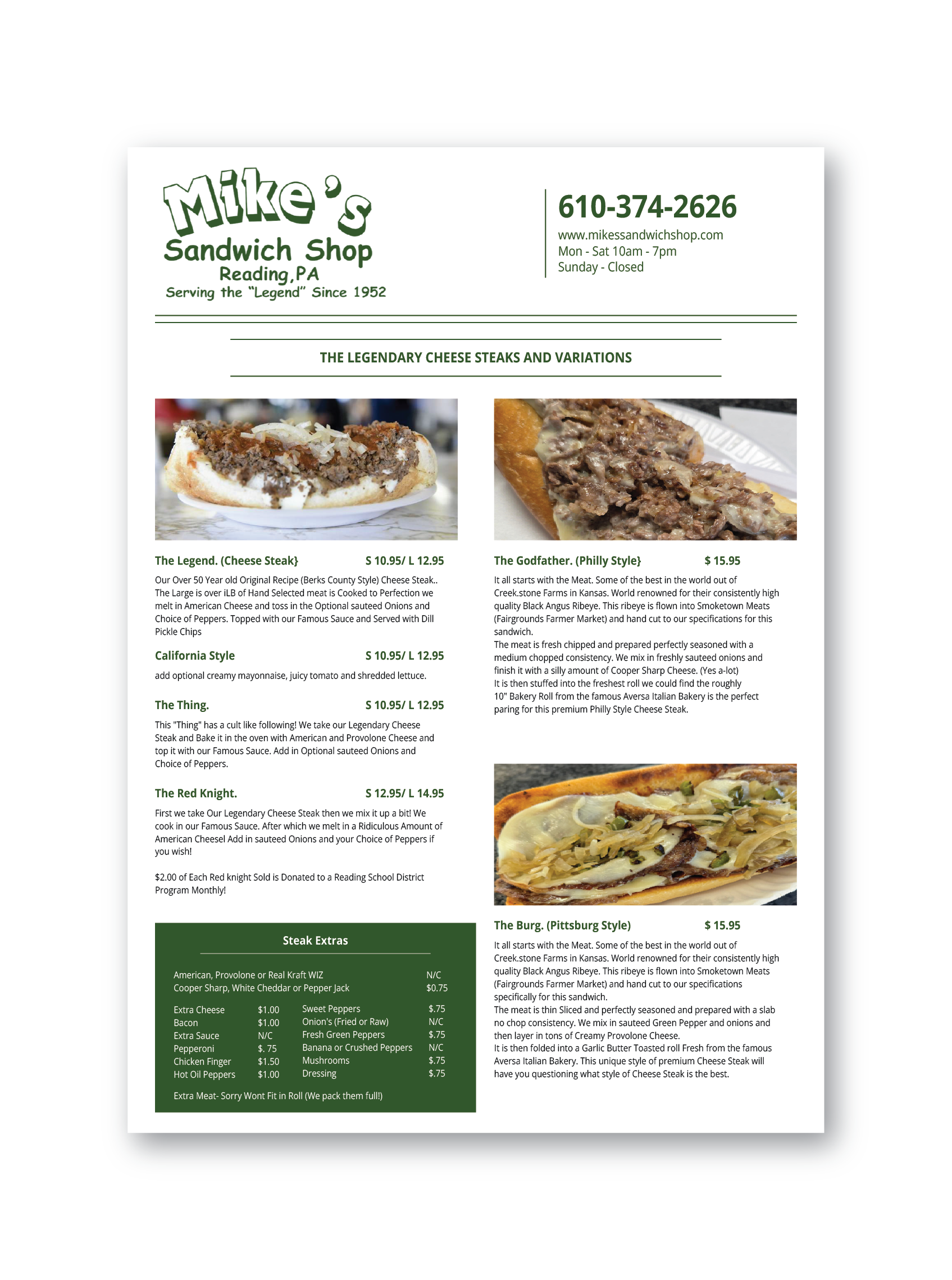 Mike's
Sandwich Shop
Reading, PA
Serving the "Legend" Since 1952

610-374-2626
www.mikessandwichshop.com
Mon - Sat 10am - 7pm
Sunday - Closed

THE LEGENDARY CHEESE STEAKS AND VARIATIONS

The Legend. (Cheese Steak} S 10.95/ L 12.95

Our Over 50 Year old Original Recipe (Berks County Style) Cheese Steak.. The Large is over iLB of Hand Selected meat is Cooked to Perfection we melt in American Cheese and toss in the Optional sauteed Onions and Choice of Peppers. Topped with our Famous Sauce and Served with Dill Pickle Chips

California Style S 10.95/ L 12.95

add optional creamy mayonnaise, juicy tomato and shredded lettuce.

The Thing. S 10.95/ L 12.95

This "Thing" has a cult like following! We take our Legendary Cheese Steak and Bake it in the oven with American and Provolone Cheese and top it with our Famous Sauce. Add in Optional sauteed Onions and Choice of Peppers.

The Red Knight. S 12.95/ L 14.95

First we take Our Legendary Cheese Steak then we mix it up a bit! We cook in our Famous Sauce. After which we melt in a Ridiculous Amount of American Cheesel Add in sauteed Onions and your Choice of Peppers if you wish!

$2.00 of Each Red knight Sold is Donated to a Reading School District Program Monthly!

Steak Extras

American, Provolone or Real Kraft WIZ N/C
Cooper Sharp, White Cheddar or Pepper Jack $0.75

Extra Cheese $1.00
Bacon $1.00
Extra Sauce N/C
Pepperoni $. 75
Chicken Finger $1.50
Hot Oil Peppers $1.00

Sweet Peppers $.75
Onion's (Fried or Raw) N/C
Fresh Green Peppers $.75
Banana or Crushed Peppers N/C
Mushrooms $.75
Dressing $.75

Extra Meat- Sorry Wont Fit in Roll (We pack them full!)

The Godfather. (Philly Style} $ 15.95

It all starts with the Meat. Some of the best in the world out of Creek.stone Farms in Kansas. World renowned for their consistently high quality Black Angus Ribeye. This ribeye is flown into Smoketown Meats (Fairgrounds Farmer Market) and hand cut to our specifications for this sandwich.
The meat is fresh chipped and prepared perfectly seasoned with a medium chopped consistency. We mix in freshly sauteed onions and finish it with a silly amount of Cooper Sharp Cheese. (Yes a-lot)
It is then stuffed into the freshest roll we could find the roughly 10" Bakery Roll from the famous Aversa Italian Bakery is the perfect paring for this premium Philly Style Cheese Steak.

The Burg. (Pittsburg Style) $ 15.95

It all starts with the Meat. Some of the best in the world out of Creek.stone Farms in Kansas. World renowned for their consistently high quality Black Angus Ribeye. This ribeye is flown into Smoketown Meats (Fairgrounds Farmer Market) and hand cut to our specifications specifically for this sandwich.
The meat is thin Sliced and perfectly seasoned and prepared with a slab no chop consistency. We mix in sauteed Green Pepper and onions and then layer in tons of Creamy Provolone Cheese.
It is then folded into a Garlic Butter Toasted roll Fresh from the famous Aversa Italian Bakery. This unique style of premium Cheese Steak will have you questioning what style of Cheese Steak is the best.